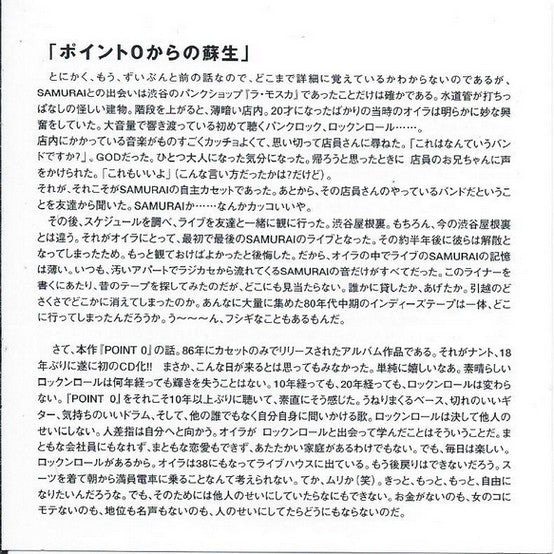 「ポイント0からの蘇生」

とにかく、もう、ずいぶんと前の話なので、どこまで詳細に覚えているかわからないのであるが、SAMURAIとの出会いは渋谷のパンクショップ『ラ・モスカ』であったことだけは確かである。水道管が打ちっぱなしの怪しい建物。階段を上がると、薄暗い店内。20才になったばかりの当時のオイラは明らかに妙な興奮をしていた。大音量で響き渡っている初めて聴くパンクロック、ロックンロール……。
店内にかかっている音楽がものすごくカッチョよくて、思い切って店員さんに尋ねた。「これはなんていうバンドですか?」。GODだった。ひとつ大人になった気分になった。帰ろうと思ったときに 店員のお兄ちゃんに声をかけられた。「これもいいよ」(こんな言い方だったかは?だけど)。
それが、それこそがSAMURAIの自主カセットであった。あとから、その店員さんのやっているバンドだということを友達から聞いた。SAMURAIか……なんかカッコいいや。
その後、スケジュールを調べ、ライブを友達と一緒に観に行った。渋谷屋根裏。もちろん、今の渋谷屋根裏とは違う。それがオイラにとって、最初で最後のSAMURAIのライブとなった。その約半年後に彼らは解散となってしまったため。もっと観ておけばよかったと後悔した。だから、オイラの中でライブのSAMURAIの記憶は薄い。いつも、汚いアパートでラジカセから流れてくるSAMURAIの音だけがすべてだった。このライナーを書くにあたり、昔のテープを探してみたのだが、どこにも見当たらない。誰かに貸したか、あげたか。引越のどさくさでどこかに消えてしまったのか。あんなに大量に集めた80年代中期のインディーズテープは一体、どこに行ってしまったんだろうか。う〜〜〜ん、フシギなこともあるもんだ。

さて、本作『POINT 0』の話。86年にカセットのみでリリースされたアルバム作品である。それがナント、18年ぶりに遂に初のCD化!! まさか、こんな日が来るとは思ってもみなかった。単純に嬉しいなあ。素晴らしいロックンロールは何年経っても輝きを失うことはない。10年経っても、20年経っても、ロックンロールは変わらない。『POINT 0』をそれこそ10年以上ぶりに聴いて、素直にそう感じた。うねりまくるベース、切れのいいギター、気持ちのいいドラム、そして、他の誰でもなく自分自身に問いかける歌。ロックンロールは決して他人のせいにしない。人差指は自分へと向かう。オイラが ロックンロールと出会って学んだことはそういうことだ。まともな会社員にもなれず、まともな恋愛もできず、あたたかい家庭があるわけでもない。でも、毎日は楽しい。ロックンロールがあるから。オイラは38にもなってライブハウスに出ている。もう後戻りはできないだろう。スーツを着て朝から満員電車に乗ることなんて考えられない。てか、ムリか(笑)。きっと、もっと、もっと、自由になりたいんだろうな。でも、そのためには他人のせいにしていたらなにもできない。お金がないのも、女のコにモテないのも、地位も名声もないのも、人のせいにしてたらどうにもならないのだ。